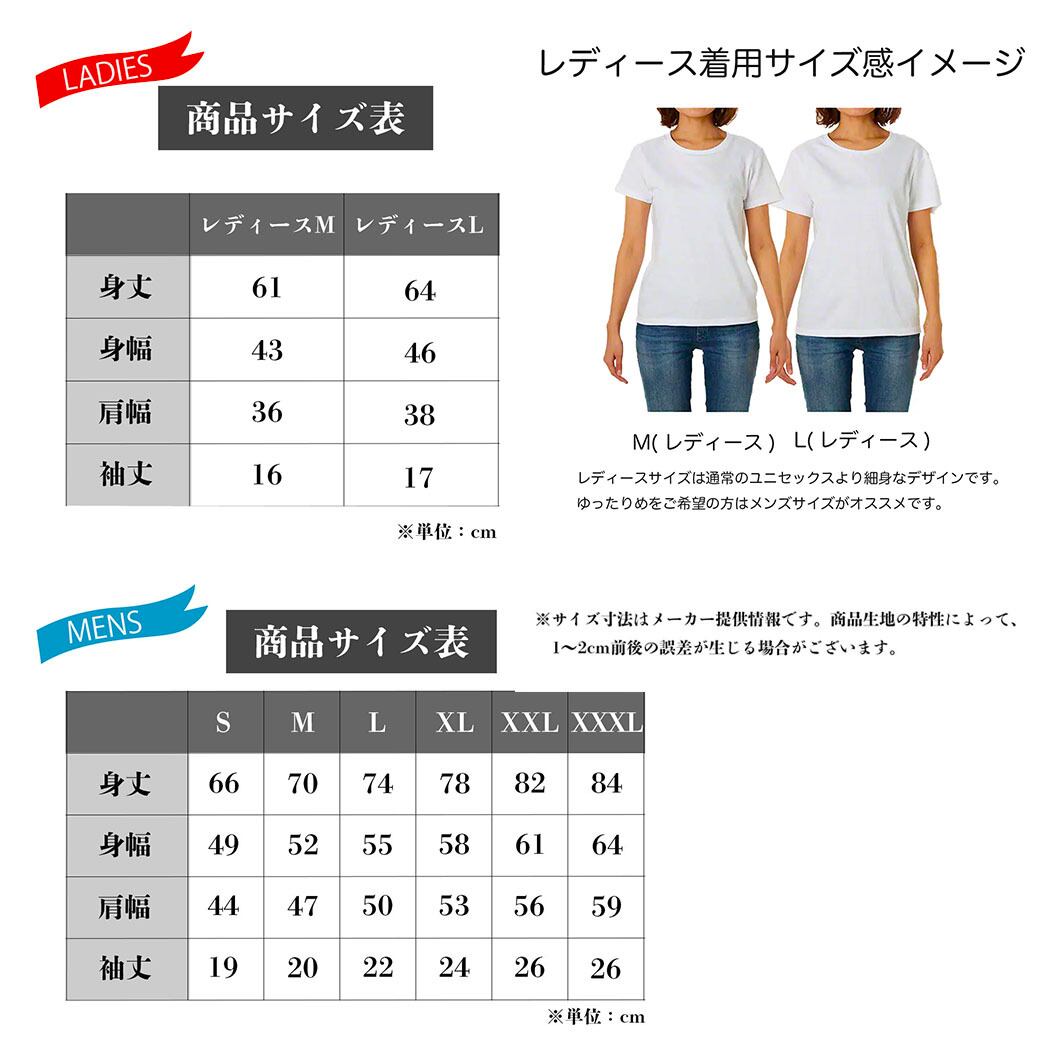 LADIES

商品サイズ表

| | レディースM | レディースL |
|---|---|---|
| 身丈 | 61 | 64 |
| 身幅 | 43 | 46 |
| 肩幅 | 36 | 38 |
| 袖丈 | 16 | 17 |

※単位：cm

レディース着用サイズ感イメージ

M(レディース) L(レディース)

レディースサイズは通常のユニセックスより細身なデザインです。
ゆったりめをご希望の方はメンズサイズがオススメです。

MENS

商品サイズ表

※サイズ寸法はメーカー提供情報です。商品生地の特性によって、1〜2cm前後の誤差が生じる場合がございます。

| | S | M | L | XL | XXL | XXXL |
|---|---|---|---|---|---|---|
| 身丈 | 66 | 70 | 74 | 78 | 82 | 84 |
| 身幅 | 49 | 52 | 55 | 58 | 61 | 64 |
| 肩幅 | 44 | 47 | 50 | 53 | 56 | 59 |
| 袖丈 | 19 | 20 | 22 | 24 | 26 | 26 |

※単位：cm